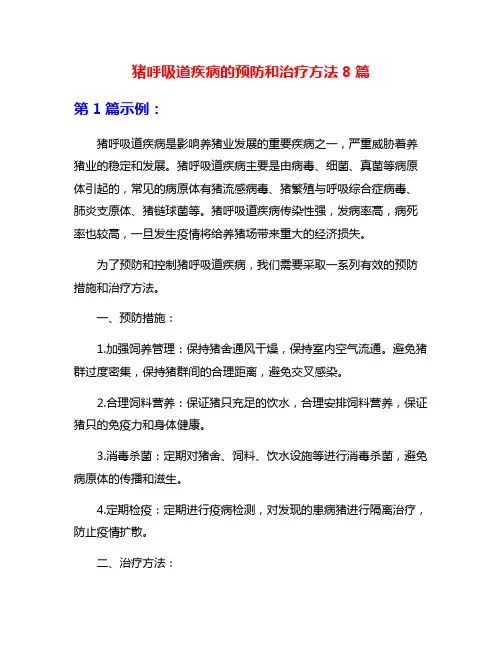 猪呼吸道疾病的预防和治疗方法 8 篇

第 1 篇示例：

猪呼吸道疾病是影响养猪业发展的重要疾病之一，严重威胁着养猪业的稳定和发展。猪呼吸道疾病主要是由病毒、细菌、真菌等病原体引起的，常见的病原体有猪流感病毒、猪繁殖与呼吸综合症病毒、肺炎支原体、猪链球菌等。猪呼吸道疾病传染性强，发病率高，病死率也较高，一旦发生疫情将给养猪场带来重大的经济损失。

为了预防和控制猪呼吸道疾病，我们需要采取一系列有效的预防措施和治疗方法。

一、预防措施：

1.加强饲养管理：保持猪舍通风干燥，保持室内空气流通。避免猪群过度密集，保持猪群间的合理距离，避免交叉感染。

2.合理饲料营养：保证猪只充足的饮水，合理安排饲料营养，保证猪只的免疫力和身体健康。

3.消毒杀菌：定期对猪舍、饲料、饮水设施等进行消毒杀菌，避免病原体的传播和滋生。

4.定期检疫：定期进行疫病检测，对发现的患病猪进行隔离治疗，防止疫情扩散。

二、治疗方法：